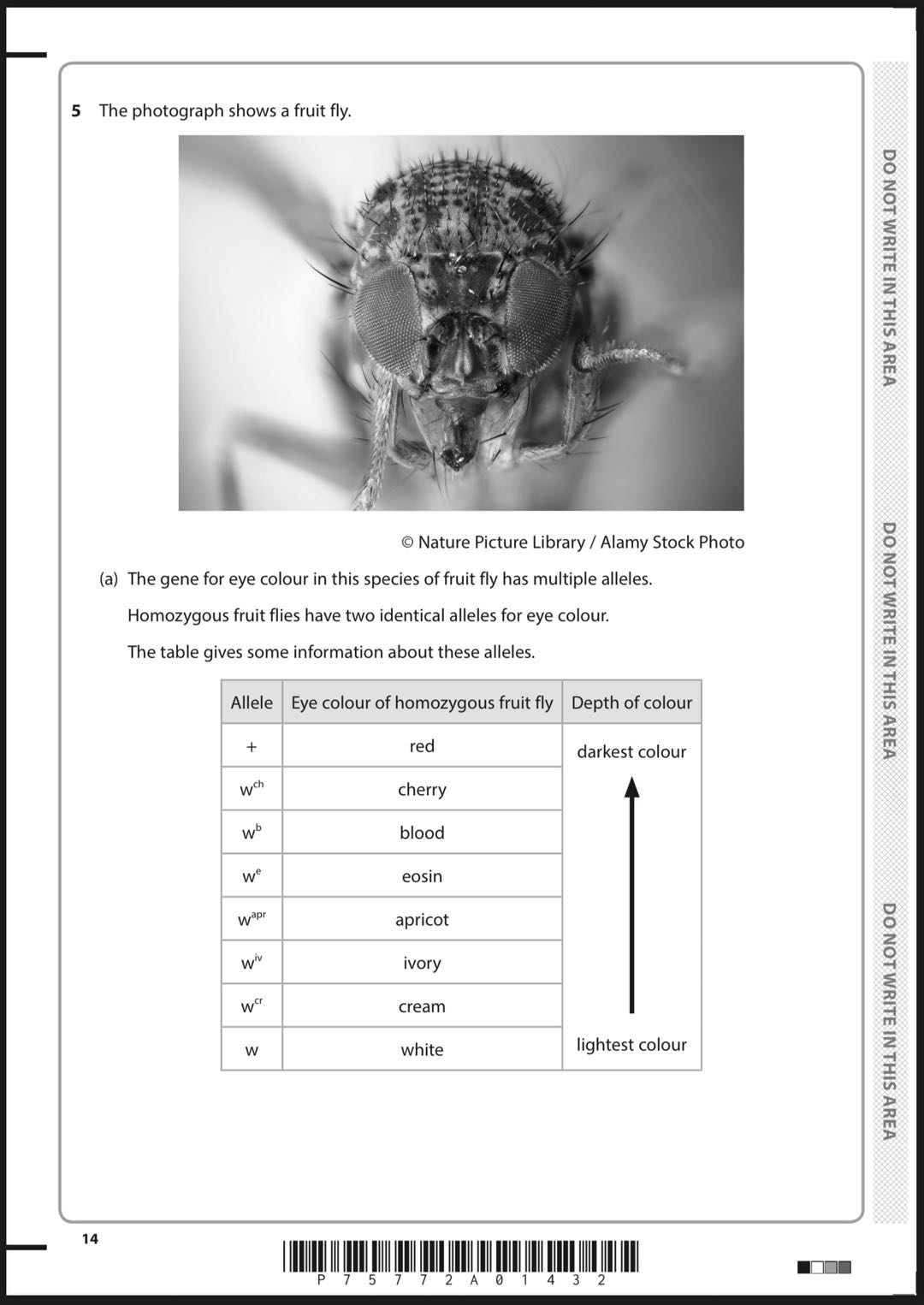 5 The photograph shows a fruit fly.

© Nature Picture Library / Alamy Stock Photo

(a) The gene for eye colour in this species of fruit fly has multiple alleles.

Homozygous fruit flies have two identical alleles for eye colour.

The table gives some information about these alleles.

| Allele | Eye colour of homozygous fruit fly | Depth of colour |
|---|---|---|
| + | red | darkest colour |
| $w^{ch}$ | cherry | |
| $w^{b}$ | blood | |
| $w^{e}$ | eosin | |
| $w^{apr}$ | apricot | |
| $w^{iv}$ | ivory | |
| $w^{cr}$ | cream | |
| w | white | lightest colour |

DO NOT WRITE IN THIS AREA

DO NOT WRITE IN THIS AREA

DO NOT WRITE IN THIS AREA

14

P 7 5 7 7 2 A 0 1 4 3 2